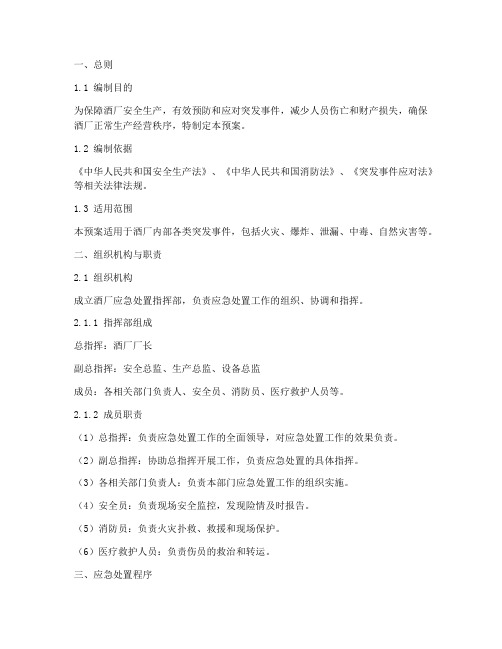 一、总则

1.1 编制目的

为保障酒厂安全生产，有效预防和应对突发事件，减少人员伤亡和财产损失，确保酒厂正常生产经营秩序，特制定本预案。

1.2 编制依据

《中华人民共和国安全生产法》、《中华人民共和国消防法》、《突发事件应对法》等相关法律法规。

1.3 适用范围

本预案适用于酒厂内部各类突发事件，包括火灾、爆炸、泄漏、中毒、自然灾害等。

二、组织机构与职责

2.1 组织机构

成立酒厂应急处置指挥部，负责应急处置工作的组织、协调和指挥。

2.1.1 指挥部组成

总指挥：酒厂厂长

副总指挥：安全总监、生产总监、设备总监

成员：各相关部门负责人、安全员、消防员、医疗救护人员等。

2.1.2 成员职责

（1）总指挥：负责应急处置工作的全面领导，对应急处置工作的效果负责。

（2）副总指挥：协助总指挥开展工作，负责应急处置的具体指挥。

（3）各相关部门负责人：负责本部门应急处置工作的组织实施。

（4）安全员：负责现场安全监控，发现险情及时报告。

（5）消防员：负责火灾扑救、救援和现场保护。

（6）医疗救护人员：负责伤员的救治和转运。

三、应急处置程序